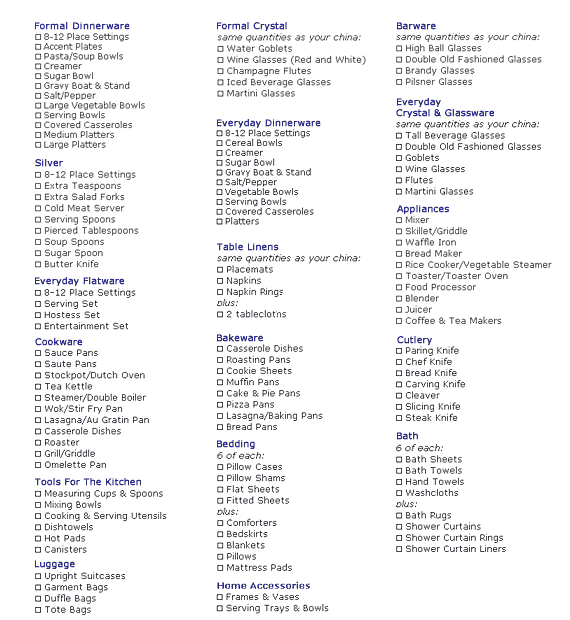 Formal Dinnerware
☐ 8-12 Place Settings
☐ Accent Plates
☐ Pasta/Soup Bowls
☐ Creamer
☐ Sugar Bowl
☐ Gravy Boat & Stand
☐ Salt/Pepper
☐ Large Vegetable Bowls
☐ Serving Bowls
☐ Covered Casseroles
☐ Medium Platters
☐ Large Platters

Silver
☐ 8-12 Place Settings
☐ Extra Teaspoons
☐ Extra Salad Forks
☐ Cold Meat Server
☐ Serving Spoons
☐ Pierced Tablespoons
☐ Soup Spoons
☐ Sugar Spoon
☐ Butter Knife

Everyday Flatware
☐ 8-12 Place Settings
☐ Serving Set
☐ Hostess Set
☐ Entertainment Set

Cookware
☐ Sauce Pans
☐ Saute Pans
☐ Stockpot/Dutch Oven
☐ Tea Kettle
☐ Steamer/Double Boiler
☐ Wok/Stir Fry Pan
☐ Lasagna/Au Gratin Pan
☐ Casserole Dishes
☐ Roaster
☐ Grill/Griddle
☐ Omelette Pan

Tools For The Kitchen
☐ Measuring Cups & Spoons
☐ Mixing Bowls
☐ Cooking & Serving Utensils
☐ Dishtowels
☐ Hot Pads
☐ Canisters

Luggage
☐ Upright Suitcases
☐ Garment Bags
☐ Duffle Bags
☐ Tote Bags

Formal Crystal
same quantities as your china:
☐ Water Goblets
☐ Wine Glasses (Red and White)
☐ Champagne Flutes
☐ Iced Beverage Glasses
☐ Martini Glasses

Everyday Dinnerware
☐ 8-12 Place Settings
☐ Cereal Bowls
☐ Creamer
☐ Sugar Bowl
☐ Gravy Boat & Stand
☐ Salt/Pepper
☐ Vegetable Bowls
☐ Serving Bowls
☐ Covered Casseroles
☐ Platters

Table Linens
same quantities as your china:
☐ Placemats
☐ Napkins
☐ Napkin Rings
plus:
☐ 2 tablecloths

Bakeware
☐ Casserole Dishes
☐ Roasting Pans
☐ Cookie Sheets
☐ Muffin Pans
☐ Cake & Pie Pans
☐ Pizza Pans
☐ Lasagna/Baking Pans
☐ Bread Pans

Bedding
6 of each:
☐ Pillow Cases
☐ Pillow Shams
☐ Flat Sheets
☐ Fitted Sheets
plus:
☐ Comforters
☐ Bedskirts
☐ Blankets
☐ Pillows
☐ Mattress Pads

Home Accessories
☐ Frames & Vases
☐ Serving Trays & Bowls

Barware
same quantities as your china:
☐ High Ball Glasses
☐ Double Old Fashioned Glasses
☐ Brandy Glasses
☐ Pilsner Glasses

Everyday
Crystal & Glassware
same quantities as your china:
☐ Tall Beverage Glasses
☐ Double Old Fashioned Glasses
☐ Goblets
☐ Wine Glasses
☐ Flutes
☐ Martini Glasses

Appliances
☐ Mixer
☐ Skillet/Griddle
☐ Waffle Iron
☐ Bread Maker
☐ Rice Cooker/Vegetable Steamer
☐ Toaster/Toaster Oven
☐ Food Processor
☐ Blender
☐ Juicer
☐ Coffee & Tea Makers

Cutlery
☐ Paring Knife
☐ Chef Knife
☐ Bread Knife
☐ Carving Knife
☐ Cleaver
☐ Slicing Knife
☐ Steak Knife

Bath
6 of each:
☐ Bath Sheets
☐ Bath Towels
☐ Hand Towels
☐ Washcloths
plus:
☐ Bath Rugs
☐ Shower Curtains
☐ Shower Curtain Rings
☐ Shower Curtain Liners